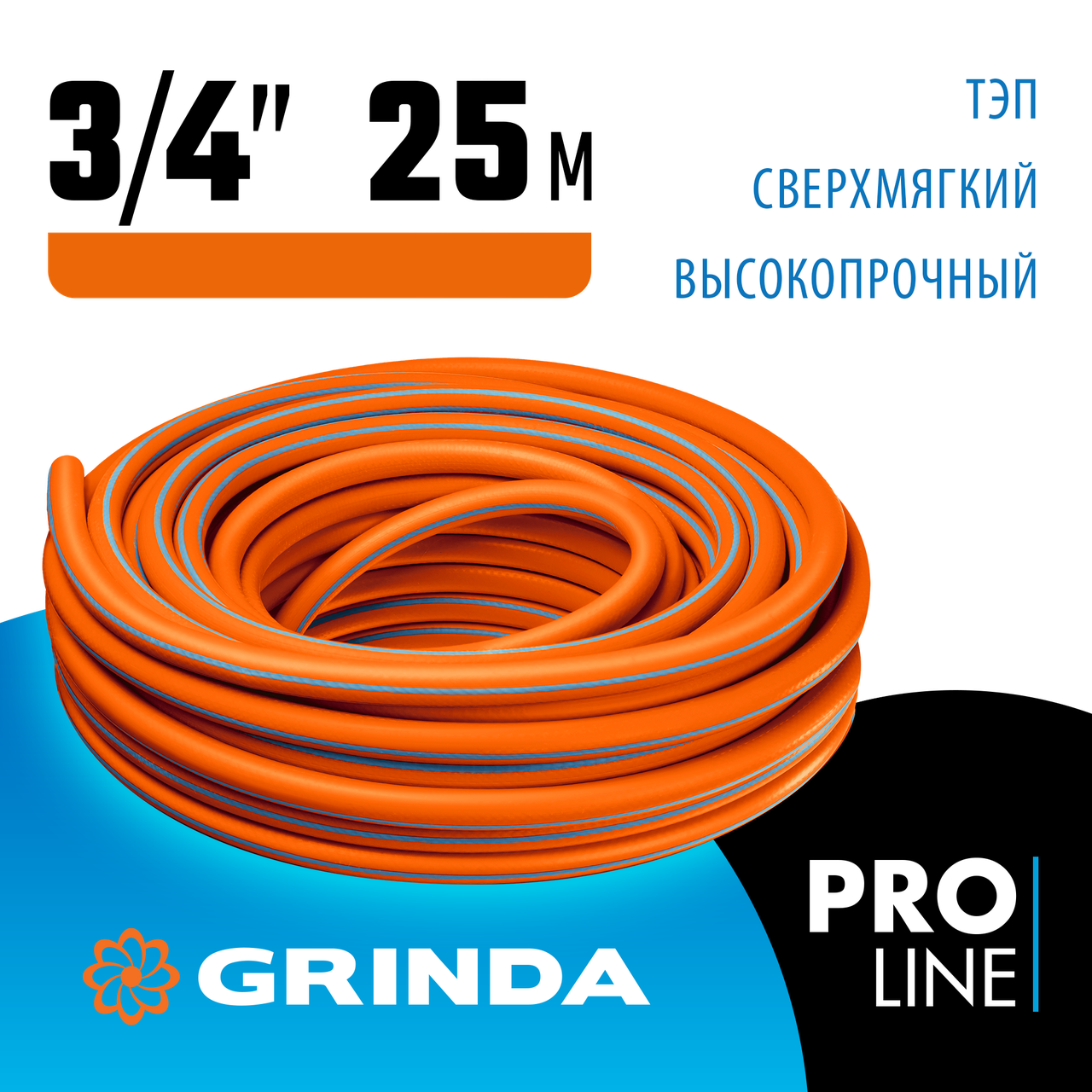 3/4" 25 м

ТЭП
СВЕРХМЯГКИЙ
ВЫСОКОПРОЧНЫЙ

GRINDA

PRO
LINE